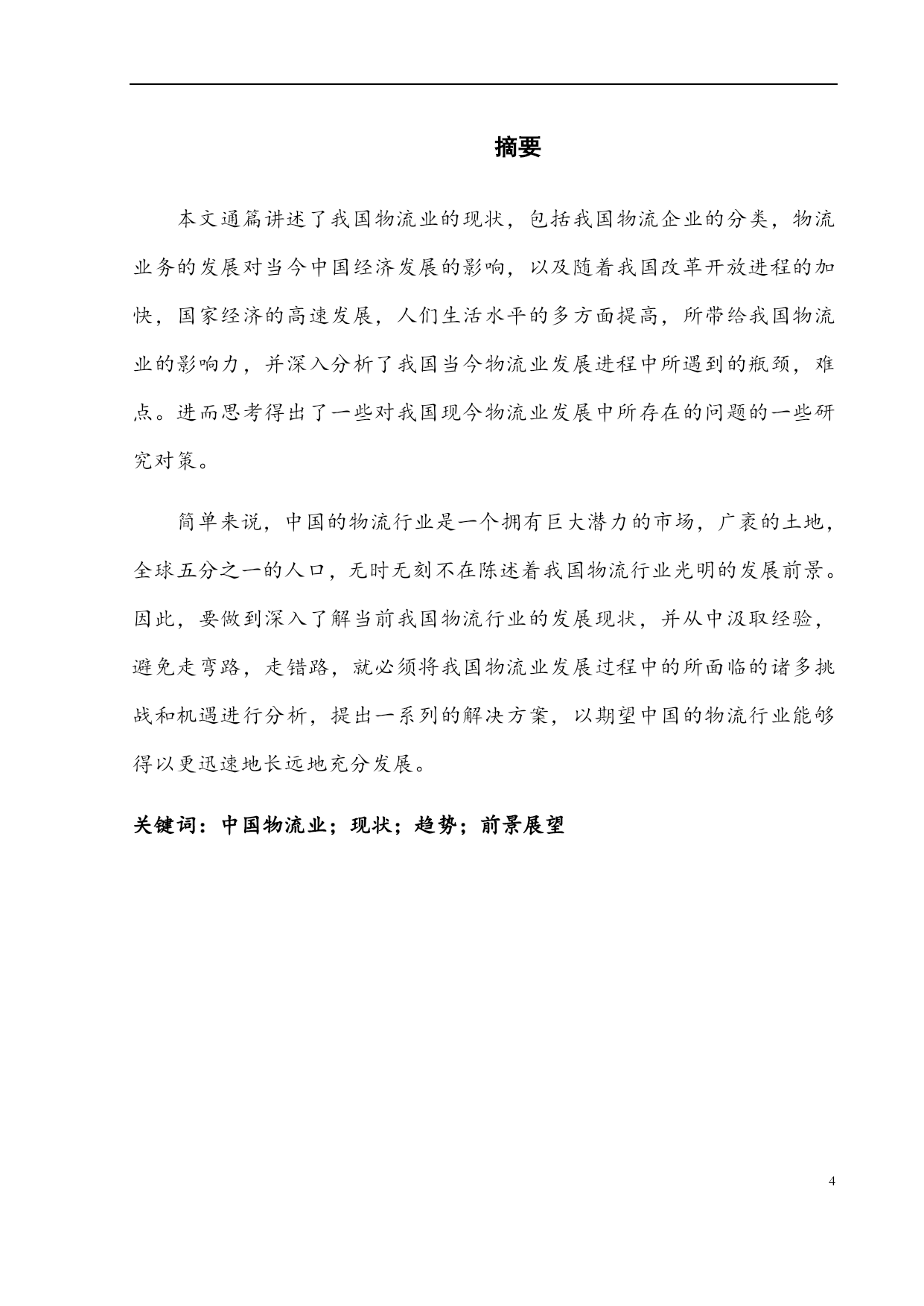 摘要

本文通篇讲述了我国物流业的现状，包括我国物流企业的分类，物流业务的发展对当今中国经济发展的影响，以及随着我国改革开放进程的加快，国家经济的高速发展，人们生活水平的多方面提高，所带给我国物流业的影响力，并深入分析了我国当今物流业发展进程中所遇到的瓶颈，难点。进而思考得出了一些对我国现今物流业发展中所存在的问题的一些研究对策。

简单来说，中国的物流行业是一个拥有巨大潜力的市场，广袤的土地，全球五分之一的人口，无时无刻不在陈述着我国物流行业光明的发展前景。因此，要做到深入了解当前我国物流行业的发展现状，并从中汲取经验，避免走弯路，走错路，就必须将我国物流业发展过程中的所面临的诸多挑战和机遇进行分析，提出一系列的解决方案，以期望中国的物流行业能够得以更迅速地长远地充分发展。

关键词：中国物流业；现状；趋势；前景展望

4